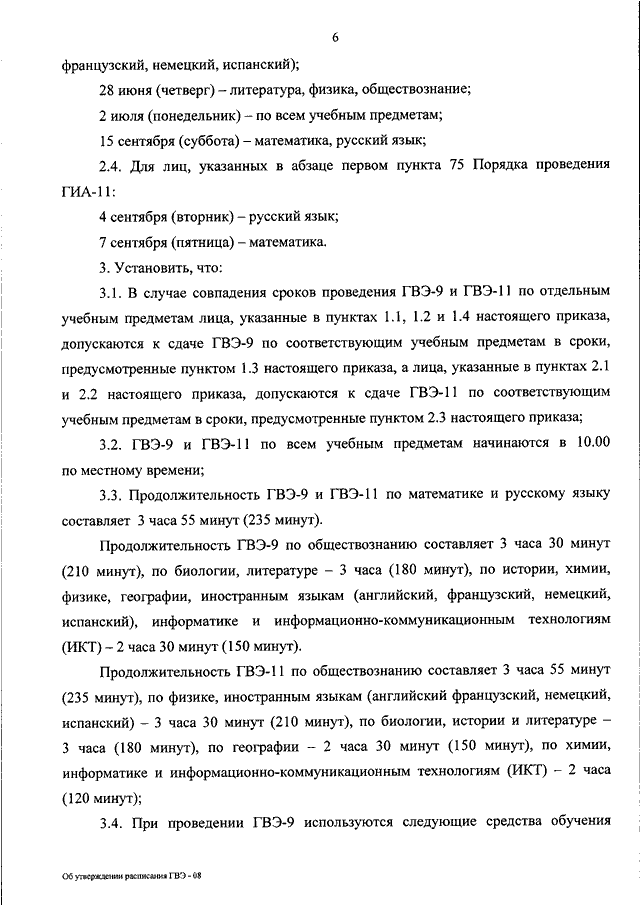 6

французский, немецкий, испанский);

28 июня (четверг) – литература, физика, обществознание;

2 июля (понедельник) – по всем учебным предметам;

15 сентября (суббота) – математика, русский язык;

2.4. Для лиц, указанных в абзаце первом пункта 75 Порядка проведения ГИА-11:

4 сентября (вторник) – русский язык;

7 сентября (пятница) – математика.

3. Установить, что:

3.1. В случае совпадения сроков проведения ГВЭ-9 и ГВЭ-11 по отдельным учебным предметам лица, указанные в пунктах 1.1, 1.2 и 1.4 настоящего приказа, допускаются к сдаче ГВЭ-9 по соответствующим учебным предметам в сроки, предусмотренные пунктом 1.3 настоящего приказа, а лица, указанные в пунктах 2.1 и 2.2 настоящего приказа, допускаются к сдаче ГВЭ-11 по соответствующим учебным предметам в сроки, предусмотренные пунктом 2.3 настоящего приказа;

3.2. ГВЭ-9 и ГВЭ-11 по всем учебным предметам начинаются в 10.00 по местному времени;

3.3. Продолжительность ГВЭ-9 и ГВЭ-11 по математике и русскому языку составляет 3 часа 55 минут (235 минут).

Продолжительность ГВЭ-9 по обществознанию составляет 3 часа 30 минут (210 минут), по биологии, литературе – 3 часа (180 минут), по истории, химии, физике, географии, иностранным языкам (английский, французский, немецкий, испанский), информатике и информационно-коммуникационным технологиям (ИКТ) – 2 часа 30 минут (150 минут).

Продолжительность ГВЭ-11 по обществознанию составляет 3 часа 55 минут (235 минут), по физике, иностранным языкам (английский французский, немецкий, испанский) – 3 часа 30 минут (210 минут), по биологии, истории и литературе – 3 часа (180 минут), по географии – 2 часа 30 минут (150 минут), по химии, информатике и информационно-коммуникационным технологиям (ИКТ) – 2 часа (120 минут);

3.4. При проведении ГВЭ-9 используются следующие средства обучения

Об утверждении расписания ГВЭ - 08